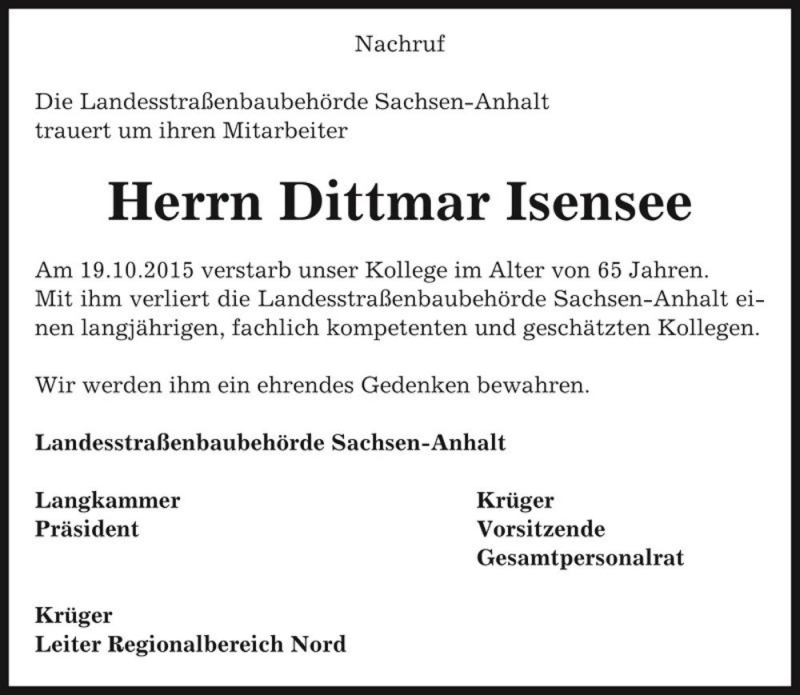 Nachruf

Die Landesstraßenbaubehörde Sachsen-Anhalt trauert um ihren Mitarbeiter

Herrn Dittmar Isensee

Am 19.10.2015 verstarb unser Kollege im Alter von 65 Jahren. Mit ihm verliert die Landesstraßenbaubehörde Sachsen-Anhalt einen langjährigen, fachlich kompetenten und geschätzten Kollegen.

Wir werden ihm ein ehrendes Gedenken bewahren.

Landesstraßenbaubehörde Sachsen-Anhalt

Langkammer
Präsident

Krüger
Vorsitzende
Gesamtpersonalrat

Krüger
Leiter Regionalbereich Nord